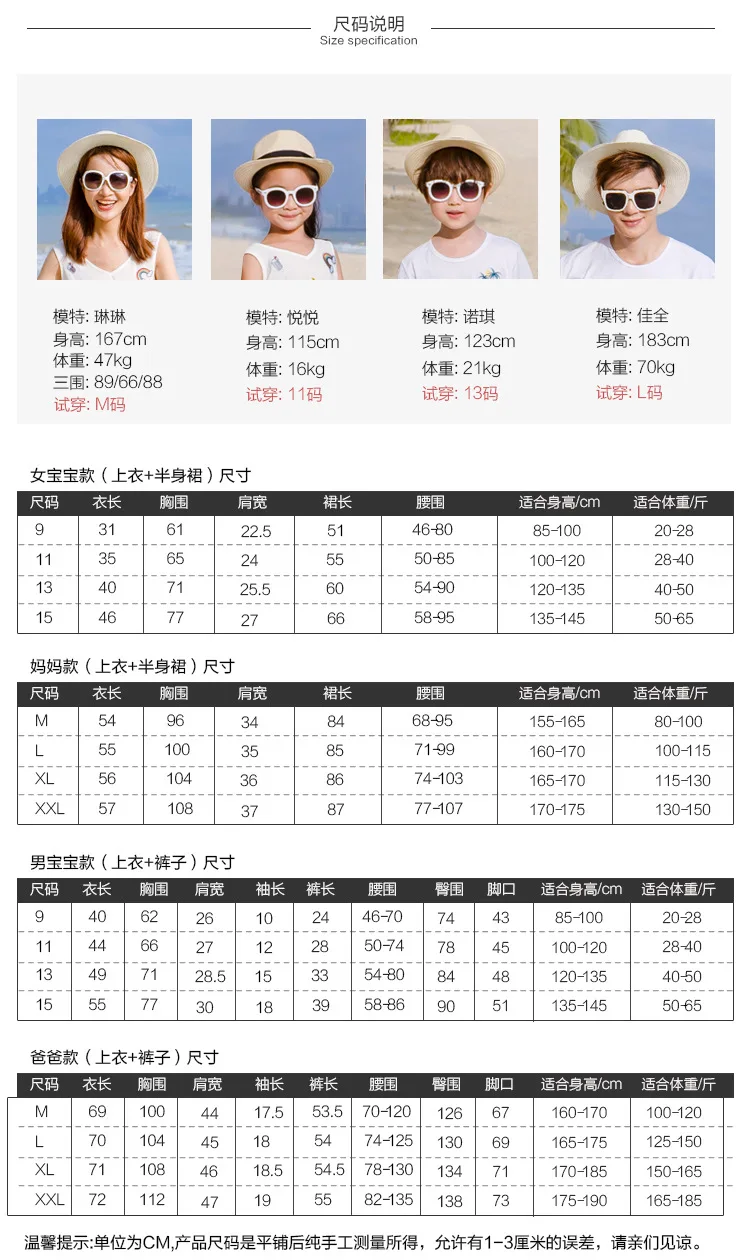 尺码说明
Size specification

模特: 琳琳
身高: 167cm
体重: 47kg
三围: 89/66/88
试穿: M码

模特: 悦悦
身高: 115cm
体重: 16kg
试穿: 11码

模特: 诺琪
身高: 123cm
体重: 21kg
试穿: 13码

模特: 佳全
身高: 183cm
体重: 70kg
试穿: L码

女宝宝款（上衣+半身裙）尺寸

| 尺码 | 衣长 | 胸围 | 肩宽 | 裙长 | 腰围 | 适合身高/cm | 适合体重/斤 |
|---|---|---|---|---|---|---|---|
| 9 | 31 | 61 | 22.5 | 51 | 46-80 | 85-100 | 20-28 |
| 11 | 35 | 65 | 24 | 55 | 50-85 | 100-120 | 28-40 |
| 13 | 40 | 71 | 25.5 | 60 | 54-90 | 120-135 | 40-50 |
| 15 | 46 | 77 | 27 | 66 | 58-95 | 135-145 | 50-65 |

妈妈款（上衣+半身裙）尺寸

| 尺码 | 衣长 | 胸围 | 肩宽 | 裙长 | 腰围 | 适合身高/cm | 适合体重/斤 |
|---|---|---|---|---|---|---|---|
| M | 54 | 96 | 34 | 84 | 68-95 | 155-165 | 80-100 |
| L | 55 | 100 | 35 | 85 | 71-99 | 160-170 | 100-115 |
| XL | 56 | 104 | 36 | 86 | 74-103 | 165-170 | 115-130 |
| XXL | 57 | 108 | 37 | 87 | 77-107 | 170-175 | 130-150 |

男宝宝款（上衣+裤子）尺寸

| 尺码 | 衣长 | 胸围 | 肩宽 | 袖长 | 裤长 | 腰围 | 臀围 | 脚口 | 适合身高/cm | 适合体重/斤 |
|---|---|---|---|---|---|---|---|---|---|---|
| 9 | 40 | 62 | 26 | 10 | 24 | 46-70 | 74 | 43 | 85-100 | 20-28 |
| 11 | 44 | 66 | 27 | 12 | 28 | 50-74 | 78 | 45 | 100-120 | 28-40 |
| 13 | 49 | 71 | 28.5 | 15 | 33 | 54-80 | 84 | 48 | 120-135 | 40-50 |
| 15 | 55 | 77 | 30 | 18 | 39 | 58-86 | 90 | 51 | 135-145 | 50-65 |

爸爸款（上衣+裤子）尺寸

| 尺码 | 衣长 | 胸围 | 肩宽 | 袖长 | 裤长 | 腰围 | 臀围 | 脚口 | 适合身高/cm | 适合体重/斤 |
|---|---|---|---|---|---|---|---|---|---|---|
| M | 69 | 100 | 44 | 17.5 | 53.5 | 70-120 | 126 | 67 | 160-170 | 100-120 |
| L | 70 | 104 | 45 | 18 | 54 | 74-125 | 130 | 69 | 165-175 | 125-150 |
| XL | 71 | 108 | 46 | 18.5 | 54.5 | 78-130 | 134 | 71 | 170-185 | 150-165 |
| XXL | 72 | 112 | 47 | 19 | 55 | 82-135 | 138 | 73 | 175-190 | 165-185 |

温馨提示:单位为CM,产品尺码是平铺后纯手工测量所得，允许有1-3厘米的误差，请亲们见谅。